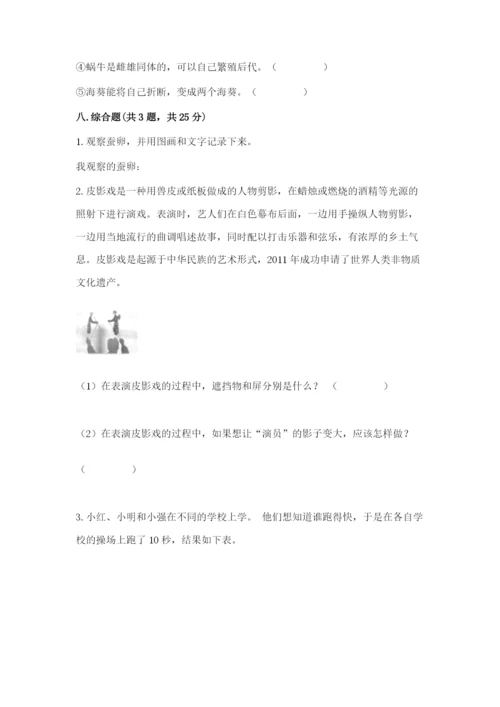 ④蜗牛是雌雄同体的，可以自己繁殖后代。（　　　　）

⑤海葵能将自己折断，变成两个海葵。（　　　　）

八. 综合题（共 3 题，共 25 分）

1. 观察蚕卵，并用图画和文字记录下来。

我观察的蚕卵：

2. 皮影戏是一种用兽皮或纸板做成的人物剪影，在蜡烛或燃烧的酒精等光源的照射下进行演戏。表演时，艺人们在白色幕布后面，一边用手操纵人物剪影，一边用当地流行的曲调唱述故事，同时配以打击乐器和弦乐，有浓厚的乡土气息。皮影戏是起源于中华民族的艺术形式，2011 年成功申请了世界人类非物质文化遗产。

（1）在表演皮影戏的过程中，遮挡物和屏分别是什么？（　　　　）

（2）在表演皮影戏的过程中，如果想让“演员”的影子变大，应该怎样做？

（　　　　）

3. 小红、小明和小强在不同的学校上学。 他们想知道谁跑得快，于是在各自学校的操场上跑了 10 秒，结果如下表。